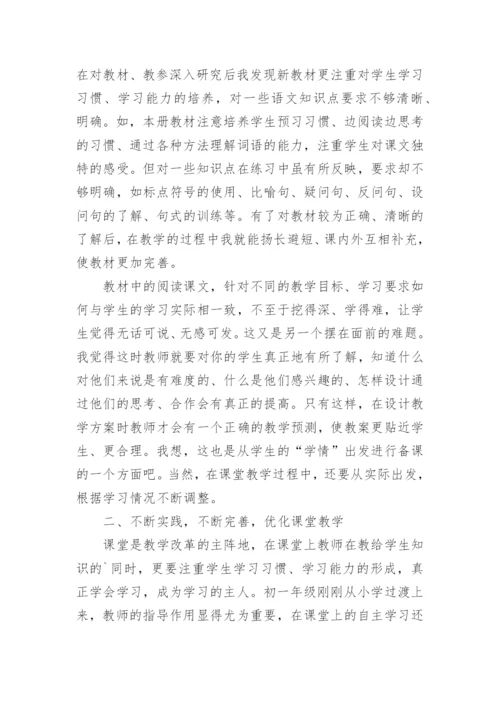 在对教材、教参深入研究后我发现新教材更注重对学生学习习惯、学习能力的培养，对一些语文知识点要求不够清晰、明确。如，本册教材注意培养学生预习习惯、边阅读边思考的习惯、通过各种方法理解词语的能力，注重学生对课文独特的感受。但对一些知识点在练习中虽有所反映，要求却不够明确，如标点符号的使用、比喻句、疑问句、反问句、设问句的了解、句式的训练等。有了对教材较为正确、清晰的了解后，在教学的过程中我就能扬长避短、课内外互相补充，使教材更加完善。

教材中的阅读课文，针对不同的教学目标、学习要求如何与学生的学习实际相一致，不至于挖得深、学得难，让学生觉得无话可说、无感可发。这又是另一个摆在面前的难题。我觉得这时教师就要对你的学生真正地有所了解，知道什么对他们来说是有难度的、什么是他们感兴趣的、怎样设计通过他们的思考、合作会有真正的提高。只有这样，在设计教学方案时教师才会有一个正确的教学预测，使教案更贴近学生、更合理。我想，这也是从学生的“学情”出发进行备课的一个方面吧。当然，在课堂教学过程中，还要从实际出发，根据学习情况不断调整。

二、不断实践，不断完善，优化课堂教学

课堂是教学改革的主阵地，在课堂上教师在教给学生知识的`同时，更要注重学生学习习惯、学习能力的形成，真正学会学习，成为学习的主人。初一年级刚刚从小学过渡上来，教师的指导作用显得尤为重要，在课堂上的自主学习还